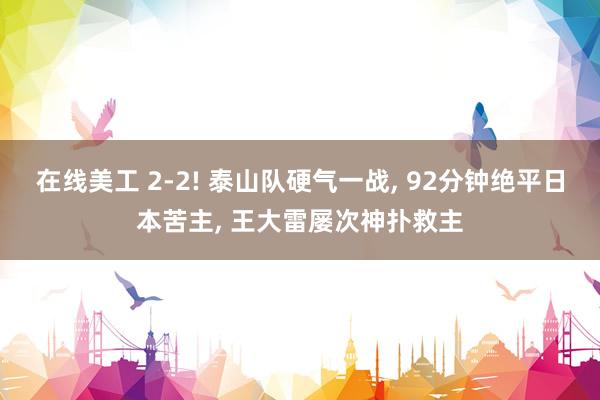 在线美工 2-2! 泰山队硬气一战, 92分钟绝平日本苦主, 王大雷屡次神扑救主